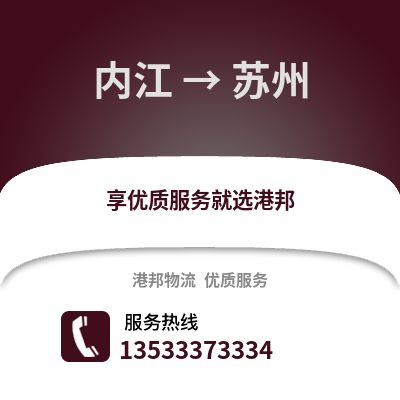 内江 → 苏州

享优质服务就选港邦

港邦物流 优质服务

服务热线
13533373334